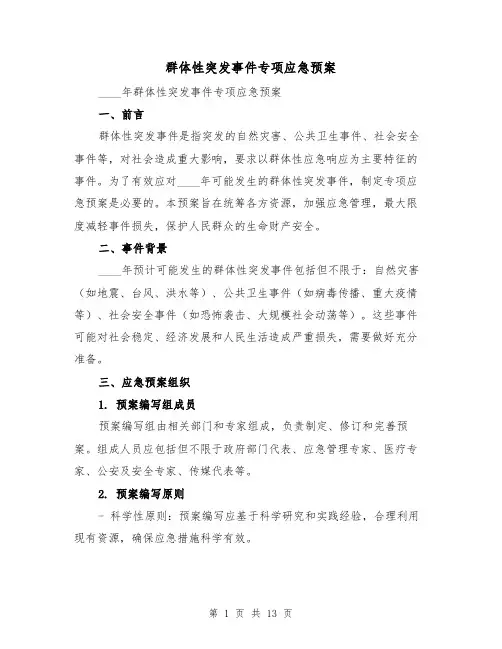 群体性突发事件专项应急预案

____年群体性突发事件专项应急预案

一、前言

群体性突发事件是指突发的自然灾害、公共卫生事件、社会安全事件等，对社会造成重大影响，要求以群体性应急响应为主要特征的事件。为了有效应对____年可能发生的群体性突发事件，制定专项应急预案是必要的。本预案旨在统筹各方资源，加强应急管理，最大限度减轻事件损失，保护人民群众的生命财产安全。

二、事件背景

____年预计可能发生的群体性突发事件包括但不限于：自然灾害（如地震、台风、洪水等）、公共卫生事件（如病毒传播、重大疫情等）、社会安全事件（如恐怖袭击、大规模社会动荡等）。这些事件可能对社会稳定、经济发展和人民生活造成严重损失，需要做好充分准备。

三、应急预案组织

1. 预案编写组成员

预案编写组由相关部门和专家组成，负责制定、修订和完善预案。组成人员应包括但不限于政府部门代表、应急管理专家、医疗专家、公安及安全专家、传媒代表等。

2. 预案编写原则

- 科学性原则：预案编写应基于科学研究和实践经验，合理利用现有资源，确保应急措施科学有效。

第 1 页 共 13 页